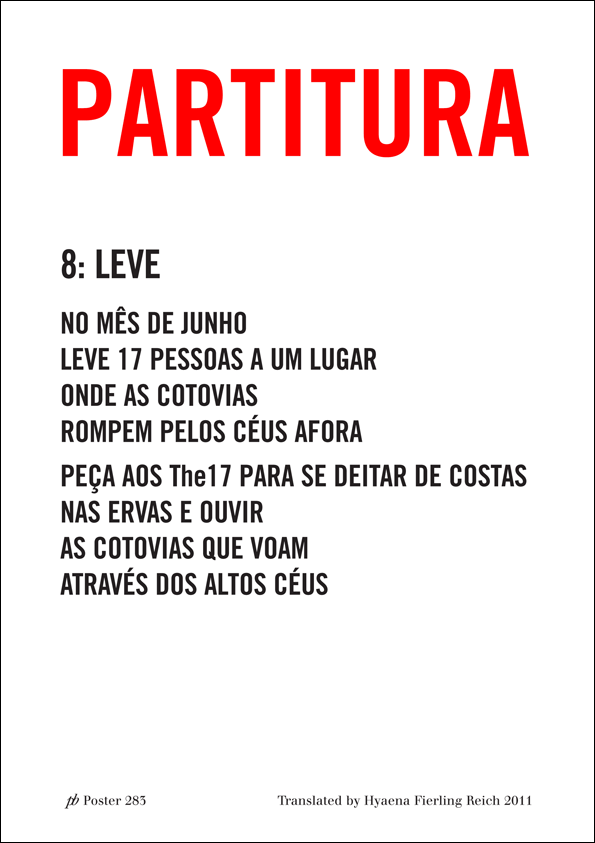 PARTITURA

8: LEVE

NO MÊS DE JUNHO
LEVE 17 PESSOAS A UM LUGAR
ONDE AS COTOVIAS
ROMPEM PELOS CÉUS AFORA

PEÇA AOS The17 PARA SE DEITAR DE COSTAS
NAS ERVAS E OUVIR
AS COTOVIAS QUE VOAM
ATRAVÉS DOS ALTOS CÉUS

pb Poster 283

Translated by Hyaena Fierling Reich 2011